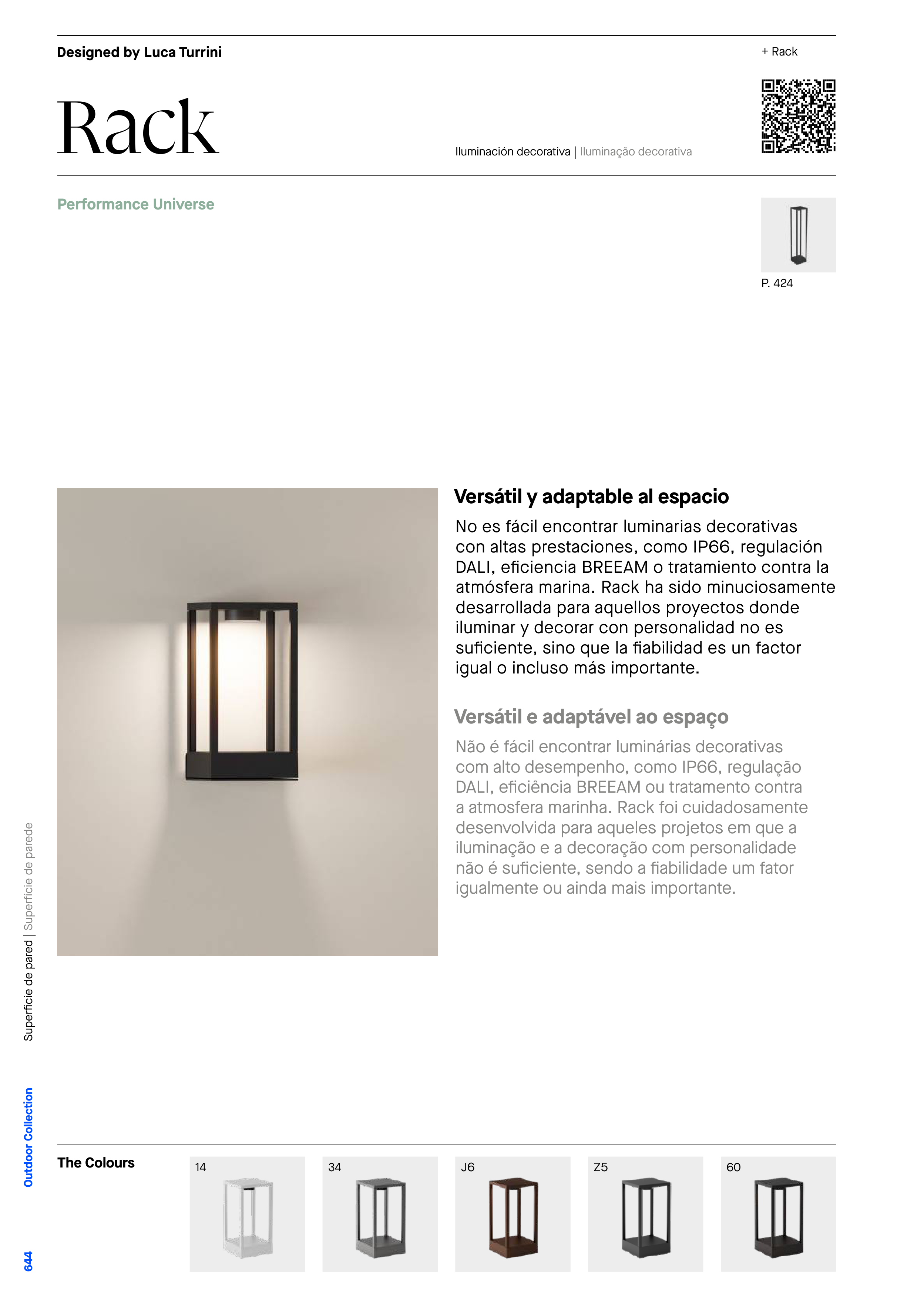 Designed by Luca Turrini

+ Rack

Rack

Iluminación decorativa | Iluminação decorativa

Performance Universe

P. 424

Versátil y adaptable al espacio

No es fácil encontrar luminarias decorativas con altas prestaciones, como IP66, regulación DALI, eficiencia BREEAM o tratamiento contra la atmósfera marina. Rack ha sido minuciosamente desarrollada para aquellos proyectos donde iluminar y decorar con personalidad no es suficiente, sino que la fiabilidad es un factor igual o incluso más importante.

Versátil e adaptável ao espaço

Não é fácil encontrar luminárias decorativas com alto desempenho, como IP66, regulação DALI, eficiência BREEAM ou tratamento contra a atmosfera marinha. Rack foi cuidadosamente desenvolvida para aqueles projetos em que a iluminação e a decoração com personalidade não é suficiente, sendo a fiabilidade um fator igualmente ou ainda mais importante.

Superficie de pared | Superfície de parede

Outdoor Collection

644

The Colours

14

34

J6

Z5

60